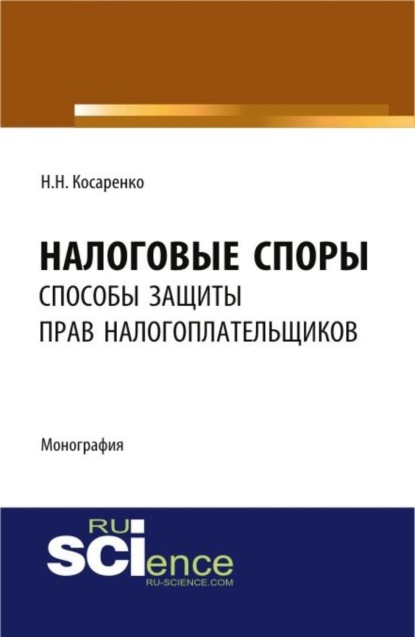 Н.Н. Косаренко

НАЛОГОВЫЕ СПОРЫ
СПОСОБЫ ЗАЩИТЫ
ПРАВ НАЛОГОПЛАТЕЛЬЩИКОВ

Монография

RU
SCIence
RU-SCIENCE.COM